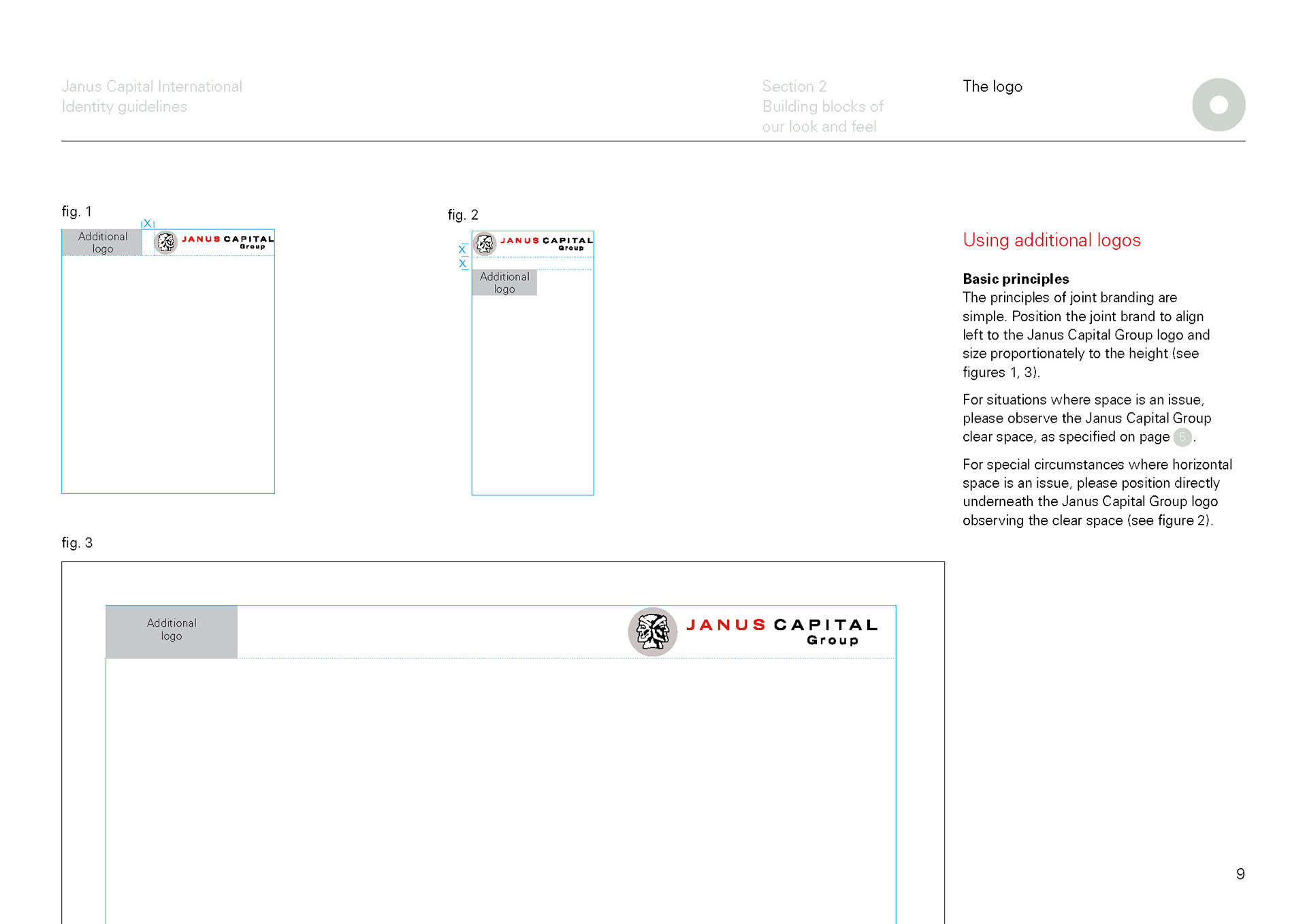 Janus Capital International
Identity guidelines

Section 2
Building blocks of
our look and feel

The logo

fig. 1

X

Additional logo

JANUS CAPITAL Group

fig. 2

JANUS CAPITAL Group

X
X

Additional logo

Using additional logos

**Basic principles**
The principles of joint branding are simple. Position the joint brand to align left to the Janus Capital Group logo and size proportionately to the height (see figures 1, 3).

For situations where space is an issue, please observe the Janus Capital Group clear space, as specified on page 5.

For special circumstances where horizontal space is an issue, please position directly underneath the Janus Capital Group logo observing the clear space (see figure 2).

fig. 3

Additional logo

JANUS CAPITAL Group

9